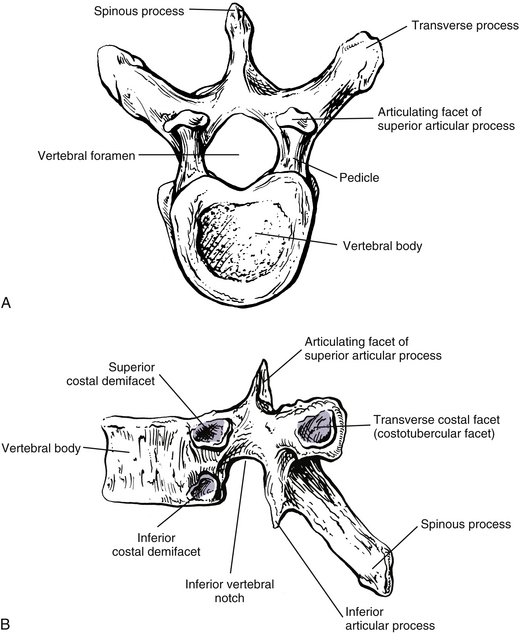 Spinous process

Transverse process

Articulating facet of superior articular process

Vertebral foramen

Pedicle

Vertebral body

A

Articulating facet of superior articular process

Superior costal demifacet

Transverse costal facet (costotubercular facet)

Vertebral body

Inferior costal demifacet

Spinous process

Inferior vertebral notch

Inferior articular process

B